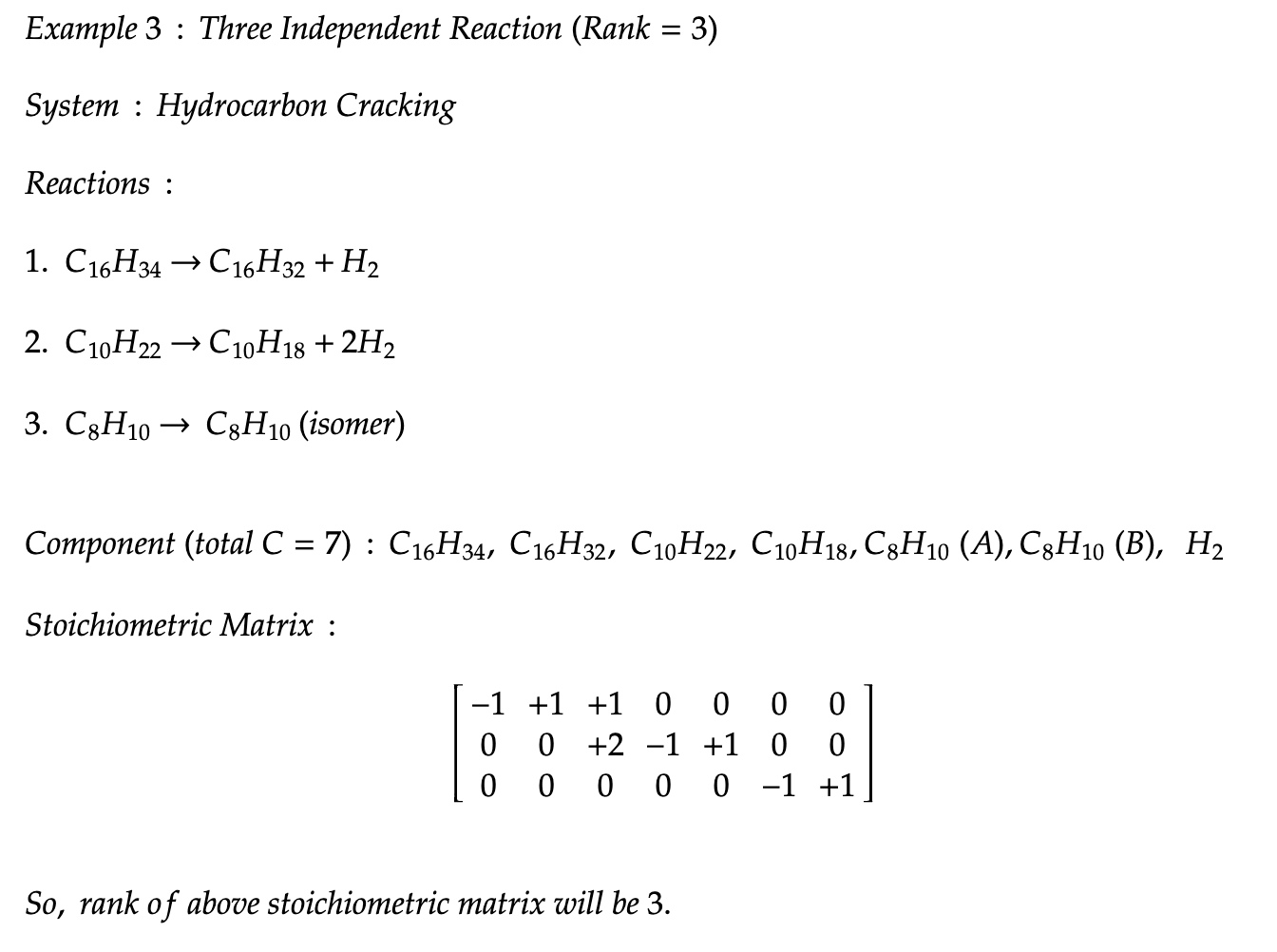 Example 3 : Three Independent Reaction (Rank = 3)

System : Hydrocarbon Cracking

Reactions :

1. $C_{16}H_{34} \rightarrow C_{16}H_{32} + H_2$

2. $C_{10}H_{22} \rightarrow C_{10}H_{18} + 2H_2$

3. $C_8H_{10} \rightarrow C_8H_{10}$ (isomer)

Component (total C = 7) : $C_{16}H_{34}$, $C_{16}H_{32}$, $C_{10}H_{22}$, $C_{10}H_{18}$, $C_8H_{10}$ (A), $C_8H_{10}$ (B), $H_2$

Stoichiometric Matrix :

$\begin{bmatrix} -1 & +1 & +1 & 0 & 0 & 0 & 0 \\ 0 & 0 & +2 & -1 & +1 & 0 & 0 \\ 0 & 0 & 0 & 0 & 0 & -1 & +1 \end{bmatrix}$

So, rank of above stoichiometric matrix will be 3.